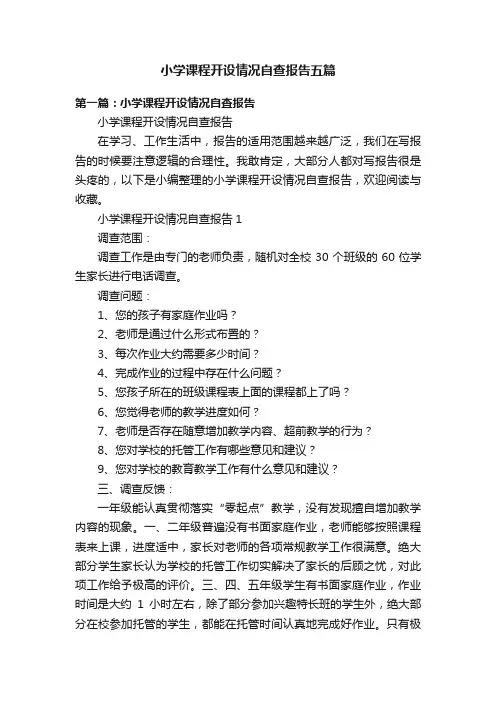 小学课程开设情况自查报告五篇

第一篇：小学课程开设情况自查报告

小学课程开设情况自查报告

在学习、工作生活中，报告的适用范围越来越广泛，我们在写报告的时候要注意逻辑的合理性。我敢肯定，大部分人都对写报告很是头疼的，以下是小编整理的小学课程开设情况自查报告，欢迎阅读与收藏。

小学课程开设情况自查报告 1

调查范围：

调查工作是由专门的老师负责，随机对全校 30 个班级的 60 位学生家长进行电话调查。

调查问题：

1、您的孩子有家庭作业吗？

2、老师是通过什么形式布置的？

3、每次作业大约需要多少时间？

4、完成作业的过程中存在什么问题？

5、您孩子所在的班级课程表上面的课程都上了吗？

6、您觉得老师的教学进度如何？

7、老师是否存在随意增加教学内容、超前教学的行为？

8、您对学校的托管工作有哪些意见和建议？

9、您对学校的教育教学工作有什么意见和建议？

三、调查反馈：

一年级能认真贯彻落实“零起点”教学，没有发现擅自增加教学内容的现象。一、二年级普遍没有书面家庭作业，老师能够按照课程表来上课，进度适中，家长对老师的各项常规教学工作很满意。绝大部分学生家长认为学校的托管工作切实解决了家长的后顾之忧，对此项工作给予极高的评价。三、四、五年级学生有书面家庭作业，作业时间是大约 1 小时左右，除了部分参加兴趣特长班的学生外，绝大部分在校参加托管的学生，都能在托管时间认真地完成好作业。只有极